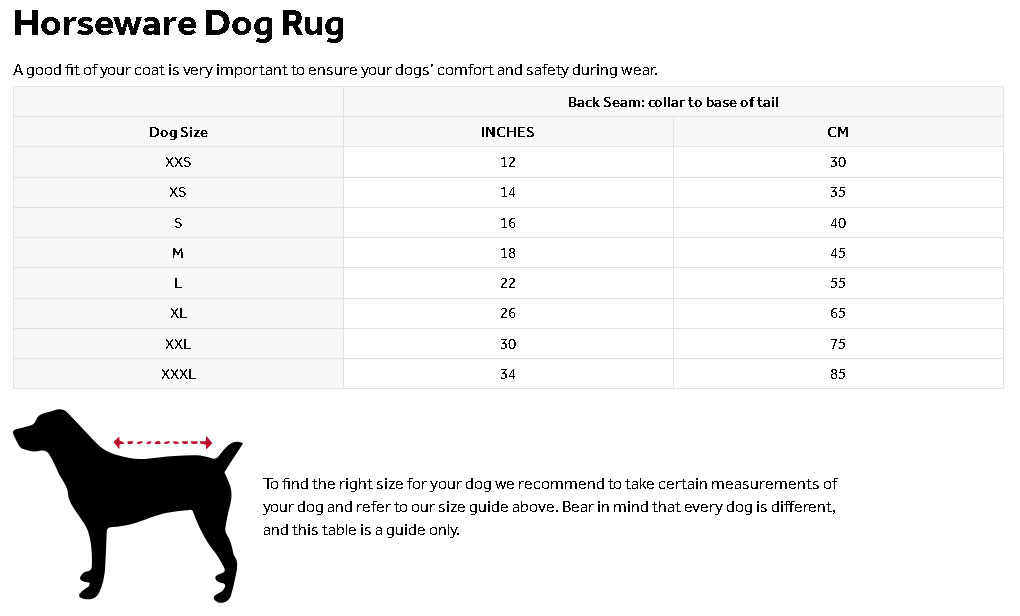 Horseware Dog Rug

A good fit of your coat is very important to ensure your dogs' comfort and safety during wear.

| | Back Seam: collar to base of tail | |
|---|---|---|
| Dog Size | INCHES | CM |
| XXS | 12 | 30 |
| XS | 14 | 35 |
| S | 16 | 40 |
| M | 18 | 45 |
| L | 22 | 55 |
| XL | 26 | 65 |
| XXL | 30 | 75 |
| XXXL | 34 | 85 |

To find the right size for your dog we recommend to take certain measurements of your dog and refer to our size guide above. Bear in mind that every dog is different, and this table is a guide only.